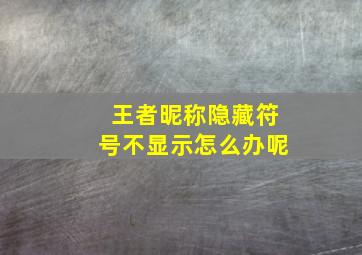 王者昵称隐藏符号不显示怎么办呢